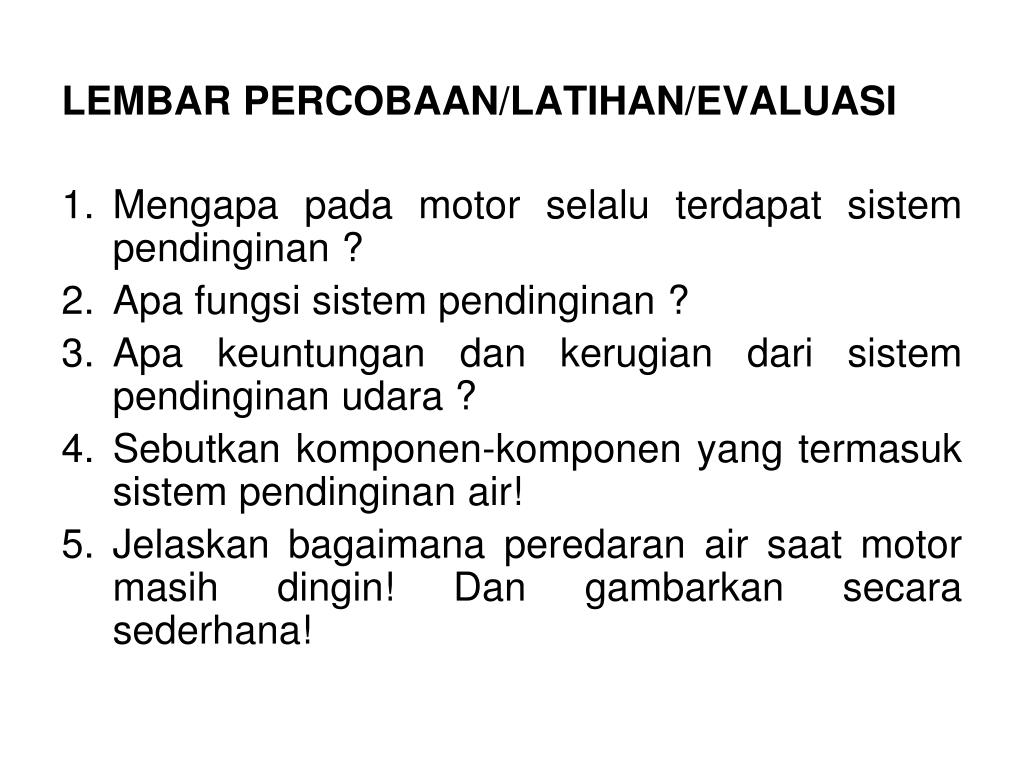 LEMBAR PERCOBAAN/LATIHAN/EVALUASI

1. Mengapa pada motor selalu terdapat sistem pendinginan ?
2. Apa fungsi sistem pendinginan ?
3. Apa keuntungan dan kerugian dari sistem pendinginan udara ?
4. Sebutkan komponen-komponen yang termasuk sistem pendinginan air!
5. Jelaskan bagaimana peredaran air saat motor masih dingin! Dan gambarkan secara sederhana!